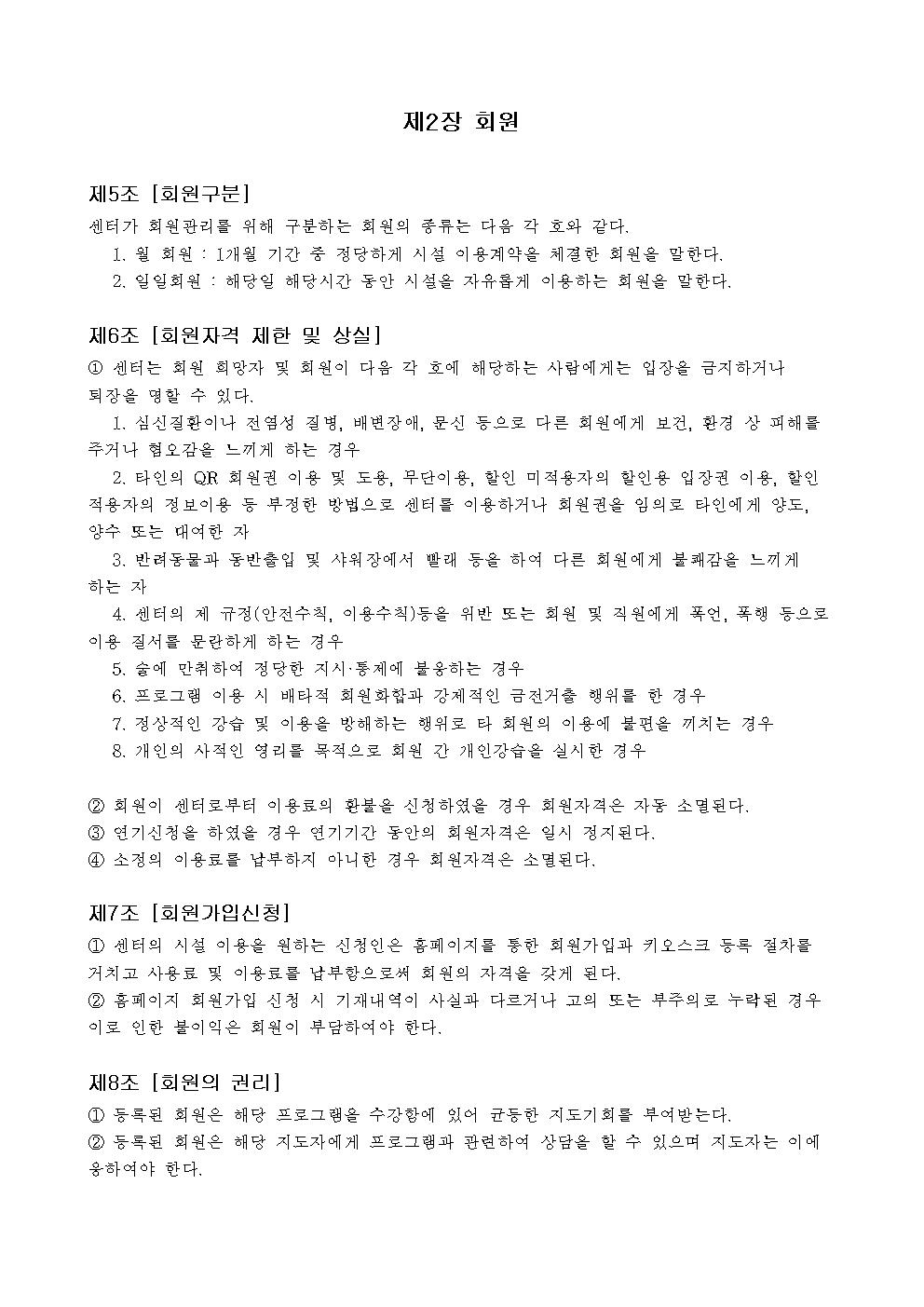 제2장 회원

제5조 [회원구분]
센터가 회원관리를 위해 구분하는 회원의 종류는 다음 각 호와 같다.
1. 월 회원 : 1개월 기간 중 정당하게 시설 이용계약을 체결한 회원을 말한다.
2. 일일회원 : 해당일 해당시간 동안 시설을 자유롭게 이용하는 회원을 말한다.

제6조 [회원자격 제한 및 상실]
① 센터는 회원 희망자 및 회원이 다음 각 호에 해당하는 사람에게는 입장을 금지하거나 퇴장을 명할 수 있다.
1. 심신질환이나 전염성 질병, 배변장애, 문신 등으로 다른 회원에게 보건, 환경 상 피해를 주거나 혐오감을 느끼게 하는 경우
2. 타인의 QR 회원권 이용 및 도용, 무단이용, 할인 미적용자의 할인용 입장권 이용, 할인 적용자의 정보이용 등 부정한 방법으로 센터를 이용하거나 회원권을 임의로 타인에게 양도, 양수 또는 대여한 자
3. 반려동물과 동반출입 및 샤워장에서 빨래 등을 하여 다른 회원에게 불쾌감을 느끼게 하는 자
4. 센터의 제 규정(안전수칙, 이용수칙)등을 위반 또는 회원 및 직원에게 폭언, 폭행 등으로 이용 질서를 문란하게 하는 경우
5. 술에 만취하여 정당한 지시·통제에 불응하는 경우
6. 프로그램 이용 시 배타적 회원화합과 강제적인 금전거출 행위를 한 경우
7. 정상적인 강습 및 이용을 방해하는 행위로 타 회원의 이용에 불편을 끼치는 경우
8. 개인의 사적인 영리를 목적으로 회원 간 개인강습을 실시한 경우

② 회원이 센터로부터 이용료의 환불을 신청하였을 경우 회원자격은 자동 소멸된다.
③ 연기신청을 하였을 경우 연기기간 동안의 회원자격은 일시 정지된다.
④ 소정의 이용료를 납부하지 아니한 경우 회원자격은 소멸된다.

제7조 [회원가입신청]
① 센터의 시설 이용을 원하는 신청인은 홈페이지를 통한 회원가입과 키오스크 등록 절차를 거치고 사용료 및 이용료를 납부함으로써 회원의 자격을 갖게 된다.
② 홈페이지 회원가입 신청 시 기재내역이 사실과 다르거나 고의 또는 부주의로 누락된 경우 이로 인한 불이익은 회원이 부담하여야 한다.

제8조 [회원의 권리]
① 등록된 회원은 해당 프로그램을 수강함에 있어 균등한 지도기회를 부여받는다.
② 등록된 회원은 해당 지도자에게 프로그램과 관련하여 상담을 할 수 있으며 지도자는 이에 응하여야 한다.